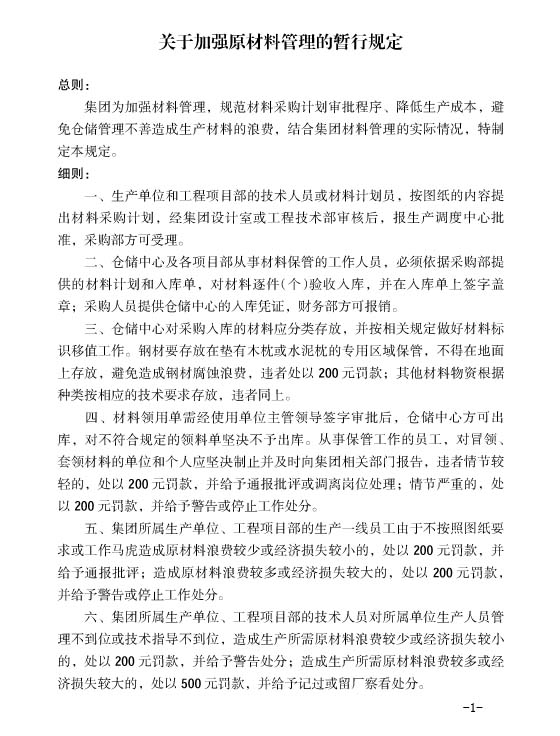 关于加强原材料管理的暂行规定

总则：

集团为加强材料管理，规范材料采购计划审批程序、降低生产成本，避免仓储管理不善造成生产材料的浪费，结合集团材料管理的实际情况，特制定本规定。

细则：

一、生产单位和工程项目部的技术人员或材料计划员，按图纸的内容提出材料采购计划，经集团设计室或工程技术部审核后，报生产调度中心批准，采购部方可受理。

二、仓储中心及各项目部从事材料保管的工作人员，必须依据采购部提供的材料计划和入库单，对材料逐件(个)验收入库，并在入库单上签字盖章；采购人员提供仓储中心的入库凭证，财务部方可报销。

三、仓储中心对采购入库的材料应分类存放，并按相关规定做好材料标识移值工作。钢材要存放在垫有木枕或水泥枕的专用区域保管，不得在地面上存放，避免造成钢材腐蚀浪费，违者处以 200 元罚款；其他材料物资根据种类按相应的技术要求存放，违者同上。

四、材料领用单需经使用单位主管领导签字审批后，仓储中心方可出库，对不符合规定的领料单坚决不予出库。从事保管工作的员工，对冒领、套领材料的单位和个人应坚决制止并及时向集团相关部门报告，违者情节较轻的，处以 200 元罚款，并给予通报批评或调离岗位处理；情节严重的，处以 200 元罚款，并给予警告或停止工作处分。

五、集团所属生产单位、工程项目部的生产一线员工由于不按照图纸要求或工作马虎造成原材料浪费较少或经济损失较小的，处以 200 元罚款，并给予通报批评；造成原材料浪费较多或经济损失较大的，处以 200 元罚款，并给予警告或停止工作处分。

六、集团所属生产单位、工程项目部的技术人员对所属单位生产人员管理不到位或技术指导不到位，造成生产所需原材料浪费较少或经济损失较小的，处以 200 元罚款，并给予警告处分；造成生产所需原材料浪费较多或经济损失较大的，处以 500 元罚款，并给予记过或留厂察看处分。

-1-